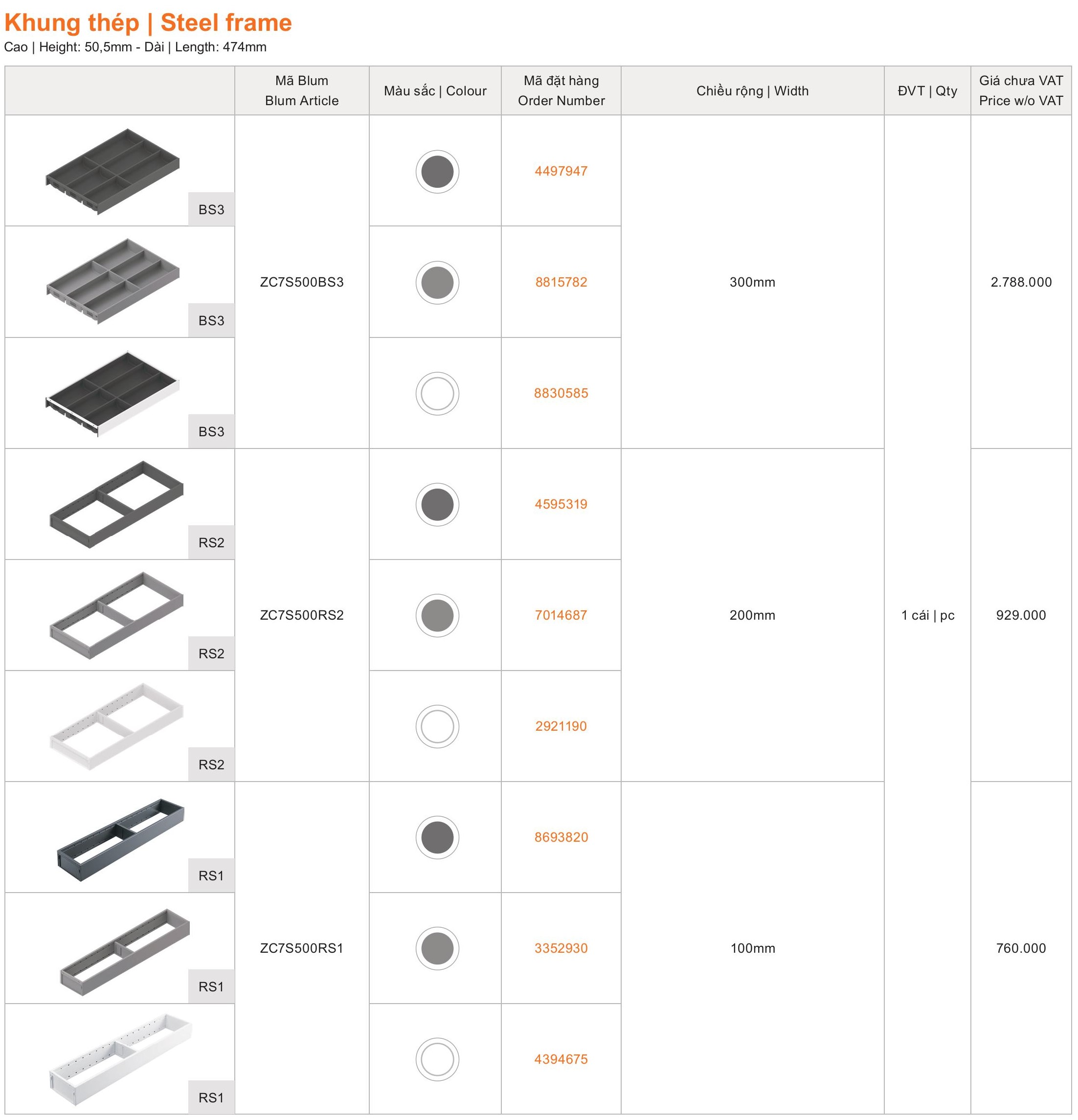 Khung thép | Steel frame
Cao | Height: 50,5mm - Dài | Length: 474mm

| | Mã Blum Blum Article | Màu sắc \| Colour | Mã đặt hàng Order Number | Chiều rộng \| Width | ĐVT \| Qty | Giá chưa VAT Price w/o VAT |
|---|---|---|---|---|---|---|
| BS3 | ZC7S500BS3 | | 4497947 | 300mm | 1 cái \| pc | 2.788.000 |
| BS3 | | | 8815782 | | | |
| BS3 | | | 8830585 | | | |
| RS2 | ZC7S500RS2 | | 4595319 | 200mm | | 929.000 |
| RS2 | | | 7014687 | | | |
| RS2 | | | 2921190 | | | |
| RS1 | ZC7S500RS1 | | 8693820 | 100mm | | 760.000 |
| RS1 | | | 3352930 | | | |
| RS1 | | | 4394675 | | | |